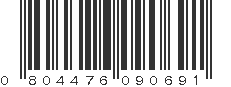 0 804476 090691